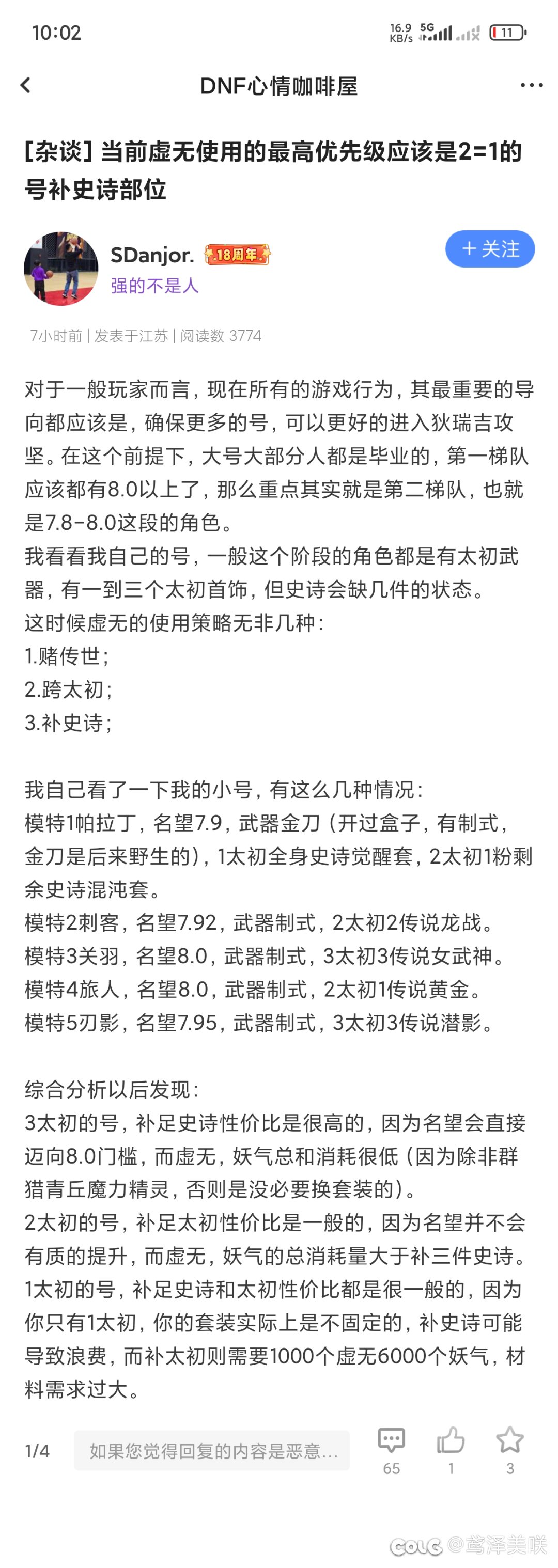 10:02

16.9 KB/s 5G 11

DNF心情咖啡屋

[杂谈] 当前虚无使用的最高优先级应该是2=1的号补史诗部位

SDanjor. 18周年

强的不是人

+ 关注

7小时前 | 发表于江苏 | 阅读数 3774

对于一般玩家而言，现在所有的游戏行为，其最重要的导向都应该是，确保更多的号，可以更好的进入狄瑞吉攻坚。在这个前提下，大号大部分人都是毕业的，第一梯队应该都有8.0以上了，那么重点其实就是第二梯队，也就是7.8-8.0这段的角色。
我看看我自己的号，一般这个阶段的角色都是有太初武器，有一到三个太初首饰，但史诗会缺几件的状态。
这时候虚无的使用策略无非几种：
1.赌传世；
2.跨太初；
3.补史诗；

我自己看了一下我的小号，有这么几种情况：
模特1帕拉丁，名望7.9，武器金刀（开过盒子，有制式，金刀是后来野生的），1太初全身史诗觉醒套，2太初1粉剩余史诗混沌套。
模特2刺客，名望7.92，武器制式，2太初2传说龙战。
模特3关羽，名望8.0，武器制式，3太初3传说女武神。
模特4旅人，名望8.0，武器制式，2太初1传说黄金。
模特5刃影，名望7.95，武器制式，3太初3传说潜影。

综合分析以后发现：
3太初的号，补足史诗性价比是很高的，因为名望会直接迈向8.0门槛，而虚无，妖气总和消耗很低（因为除非群猎青丘魔力精灵，否则是没必要换套装的）。
2太初的号，补足太初性价比是一般的，因为名望并不会有质的提升，而虚无，妖气的总消耗量大于补三件史诗。
1太初的号，补足史诗和太初性价比都是很一般的，因为你只有1太初，你的套装实际上是不固定的，补史诗可能导致浪费，而补太初则需要1000个虚无6000个妖气，材料需求过大。

1/4 如果您觉得回复的内容是恶意...

65 1 3

COLG @鸢泽美咲